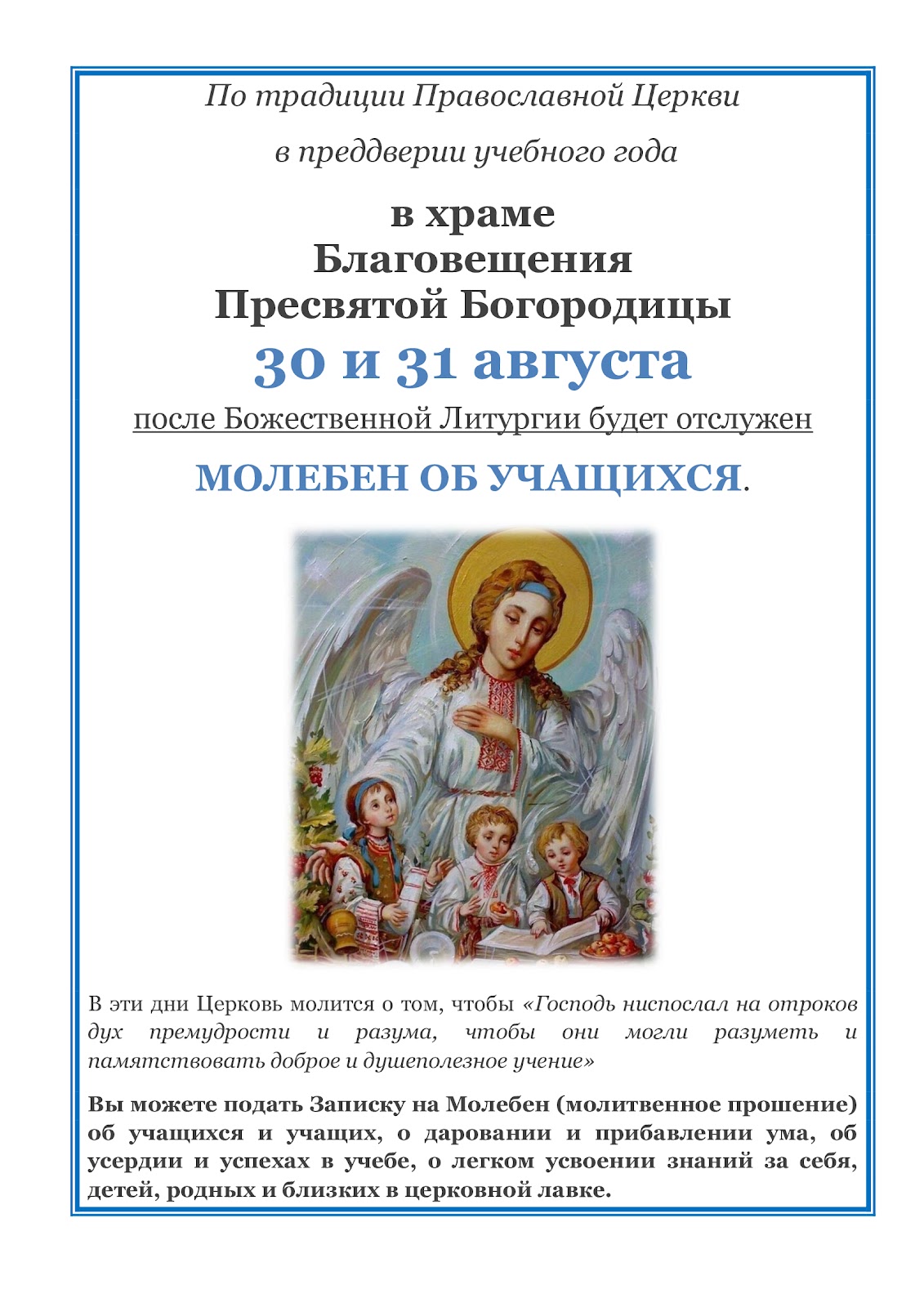 По традиции Православной Церкви

в преддверии учебного года

в храме
Благовещения
Пресвятой Богородицы

30 и 31 августа

после Божественной Литургии будет отслужен

МОЛЕБЕН ОБ УЧАЩИХСЯ.

В эти дни Церковь молится о том, чтобы «Господь ниспослал на отроков дух премудрости и разума, чтобы они могли разуметь и памятствовать доброе и душеполезное учение»

Вы можете подать Записку на Молебен (молитвенное прошение) об учащихся и учащих, о даровании и прибавлении ума, об усердии и успехах в учебе, о легком усвоении знаний за себя, детей, родных и близких в церковной лавке.